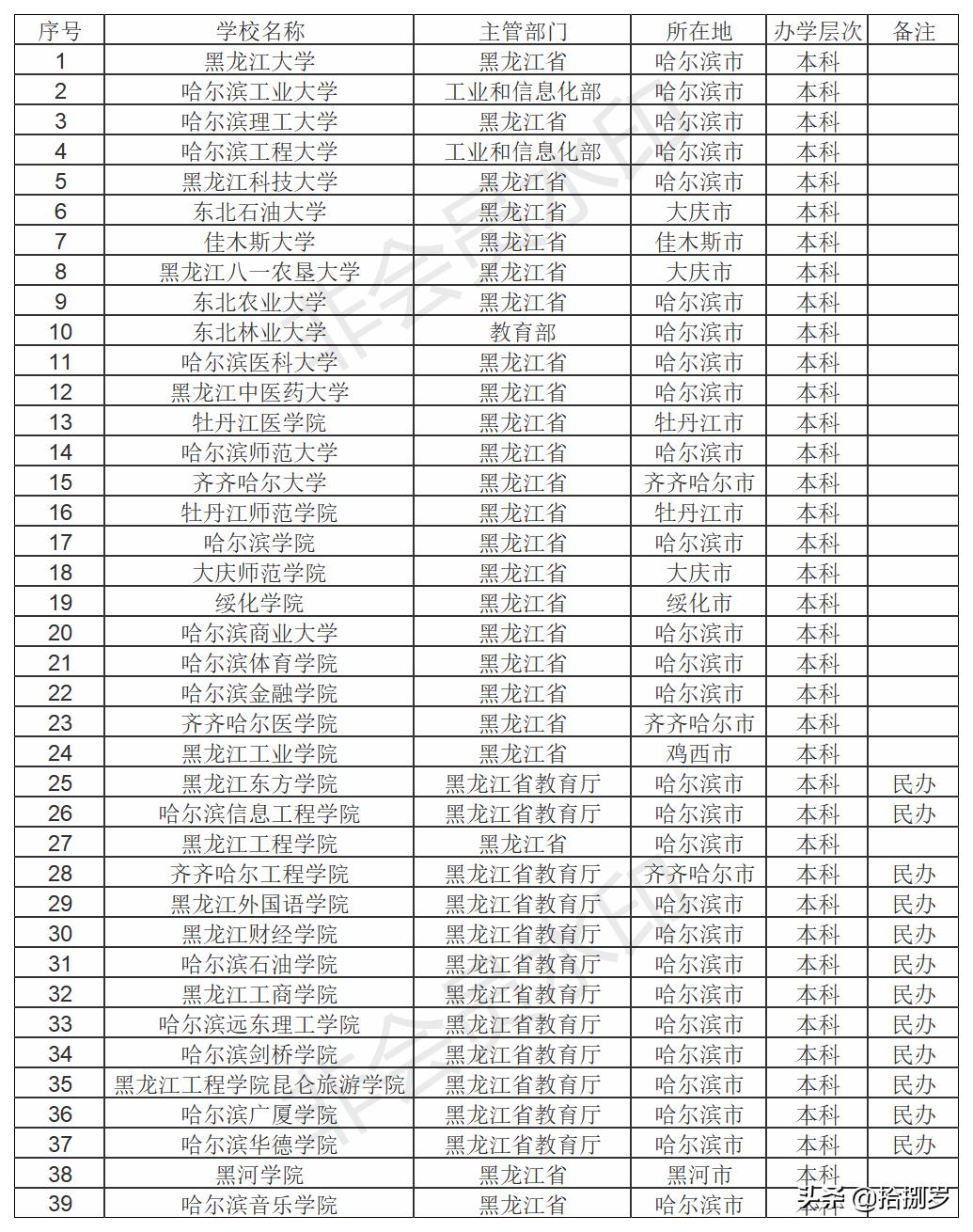 | 序号 | 学校名称 | 主管部门 | 所在地 | 办学层次 | 备注 |
|---|---|---|---|---|---|
| 1 | 黑龙江大学 | 黑龙江省 | 哈尔滨市 | 本科 | |
| 2 | 哈尔滨工业大学 | 工业和信息化部 | 哈尔滨市 | 本科 | |
| 3 | 哈尔滨理工大学 | 黑龙江省 | 哈尔滨市 | 本科 | |
| 4 | 哈尔滨工程大学 | 工业和信息化部 | 哈尔滨市 | 本科 | |
| 5 | 黑龙江科技大学 | 黑龙江省 | 哈尔滨市 | 本科 | |
| 6 | 东北石油大学 | 黑龙江省 | 大庆市 | 本科 | |
| 7 | 佳木斯大学 | 黑龙江省 | 佳木斯市 | 本科 | |
| 8 | 黑龙江八一农垦大学 | 黑龙江省 | 大庆市 | 本科 | |
| 9 | 东北农业大学 | 黑龙江省 | 哈尔滨市 | 本科 | |
| 10 | 东北林业大学 | 教育部 | 哈尔滨市 | 本科 | |
| 11 | 哈尔滨医科大学 | 黑龙江省 | 哈尔滨市 | 本科 | |
| 12 | 黑龙江中医药大学 | 黑龙江省 | 哈尔滨市 | 本科 | |
| 13 | 牡丹江医学院 | 黑龙江省 | 牡丹江市 | 本科 | |
| 14 | 哈尔滨师范大学 | 黑龙江省 | 哈尔滨市 | 本科 | |
| 15 | 齐齐哈尔大学 | 黑龙江省 | 齐齐哈尔市 | 本科 | |
| 16 | 牡丹江师范学院 | 黑龙江省 | 牡丹江市 | 本科 | |
| 17 | 哈尔滨学院 | 黑龙江省 | 哈尔滨市 | 本科 | |
| 18 | 大庆师范学院 | 黑龙江省 | 大庆市 | 本科 | |
| 19 | 绥化学院 | 黑龙江省 | 绥化市 | 本科 | |
| 20 | 哈尔滨商业大学 | 黑龙江省 | 哈尔滨市 | 本科 | |
| 21 | 哈尔滨体育学院 | 黑龙江省 | 哈尔滨市 | 本科 | |
| 22 | 哈尔滨金融学院 | 黑龙江省 | 哈尔滨市 | 本科 | |
| 23 | 齐齐哈尔医学院 | 黑龙江省 | 齐齐哈尔市 | 本科 | |
| 24 | 黑龙江工业学院 | 黑龙江省 | 鸡西市 | 本科 | |
| 25 | 黑龙江东方学院 | 黑龙江省教育厅 | 哈尔滨市 | 本科 | 民办 |
| 26 | 哈尔滨信息工程学院 | 黑龙江省教育厅 | 哈尔滨市 | 本科 | 民办 |
| 27 | 黑龙江工程学院 | 黑龙江省 | 哈尔滨市 | 本科 | |
| 28 | 齐齐哈尔工程学院 | 黑龙江省教育厅 | 齐齐哈尔市 | 本科 | 民办 |
| 29 | 黑龙江外国语学院 | 黑龙江省教育厅 | 哈尔滨市 | 本科 | 民办 |
| 30 | 黑龙江财经学院 | 黑龙江省教育厅 | 哈尔滨市 | 本科 | 民办 |
| 31 | 哈尔滨石油学院 | 黑龙江省教育厅 | 哈尔滨市 | 本科 | 民办 |
| 32 | 黑龙江工商学院 | 黑龙江省教育厅 | 哈尔滨市 | 本科 | 民办 |
| 33 | 哈尔滨远东理工学院 | 黑龙江省教育厅 | 哈尔滨市 | 本科 | 民办 |
| 34 | 哈尔滨剑桥学院 | 黑龙江省教育厅 | 哈尔滨市 | 本科 | 民办 |
| 35 | 黑龙江工程学院昆仑旅游学院 | 黑龙江省教育厅 | 哈尔滨市 | 本科 | 民办 |
| 36 | 哈尔滨广厦学院 | 黑龙江省教育厅 | 哈尔滨市 | 本科 | 民办 |
| 37 | 哈尔滨华德学院 | 黑龙江省教育厅 | 哈尔滨市 | 本科 | 民办 |
| 38 | 黑河学院 | 黑龙江省 | 黑河市 | 本科 | |
| 39 | 哈尔滨音乐学院 | 黑龙江省 | 哈尔滨市 | 本科 | |

头条 @拾捌罗